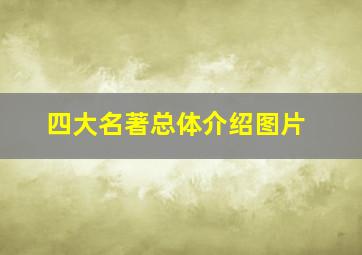 四大名著总体介绍图片